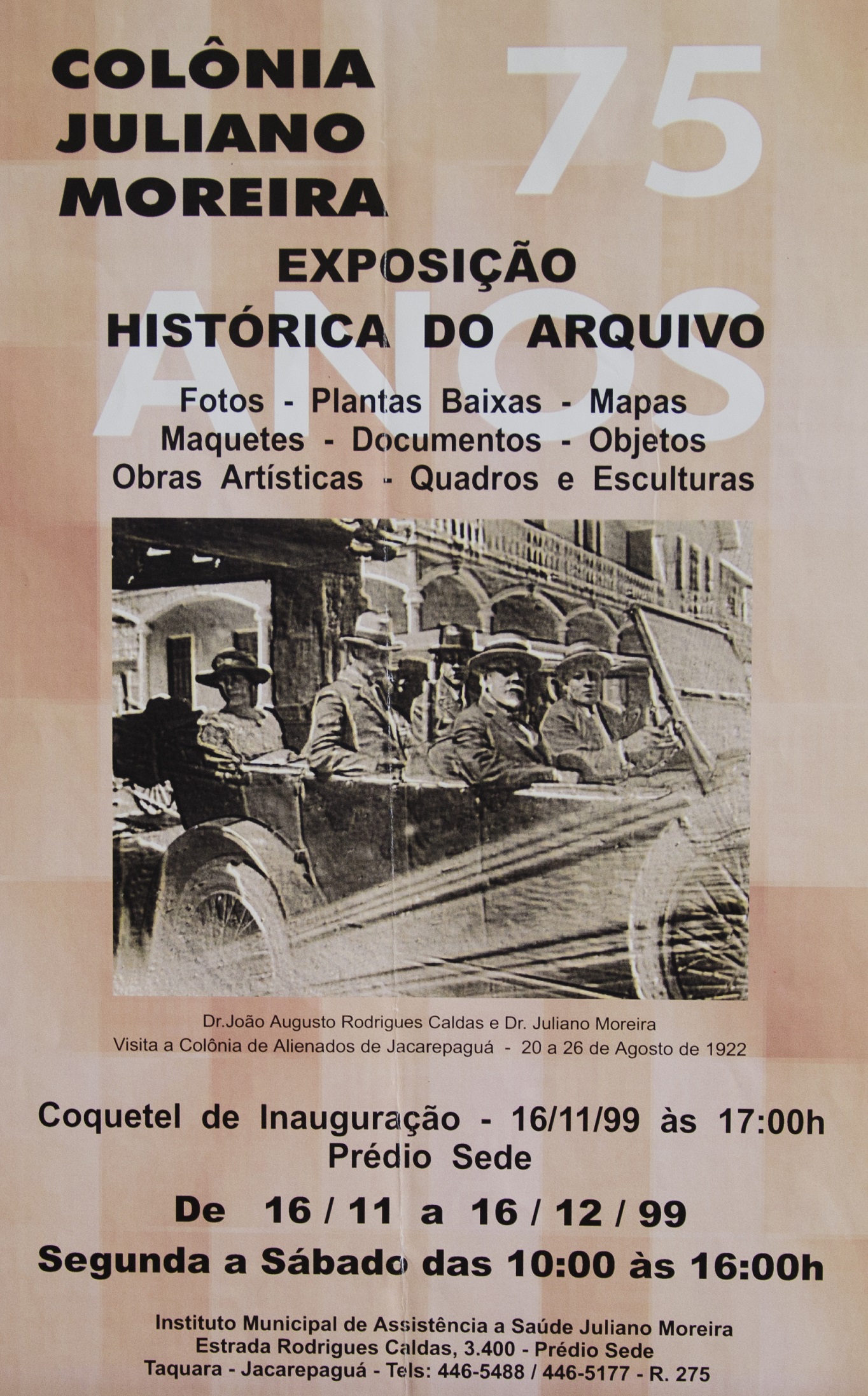 COLÔNIA JULIANO MOREIRA

75 ANOS

EXPOSIÇÃO HISTÓRICA DO ARQUIVO

Fotos - Plantas Baixas - Mapas
Maquetes - Documentos - Objetos
Obras Artísticas - Quadros e Esculturas

Dr.João Augusto Rodrigues Caldas e Dr. Juliano Moreira
Visita a Colônia de Alienados de Jacarepaguá - 20 a 26 de Agosto de 1922

Coquetel de Inauguração - 16/11/99 às 17:00h
Prédio Sede

De 16 / 11 a 16 / 12 / 99

Segunda a Sábado das 10:00 às 16:00h

Instituto Municipal de Assistência a Saúde Juliano Moreira
Estrada Rodrigues Caldas, 3.400 - Prédio Sede
Taquara - Jacarepaguá - Tels: 446-5488 / 446-5177 - R. 275